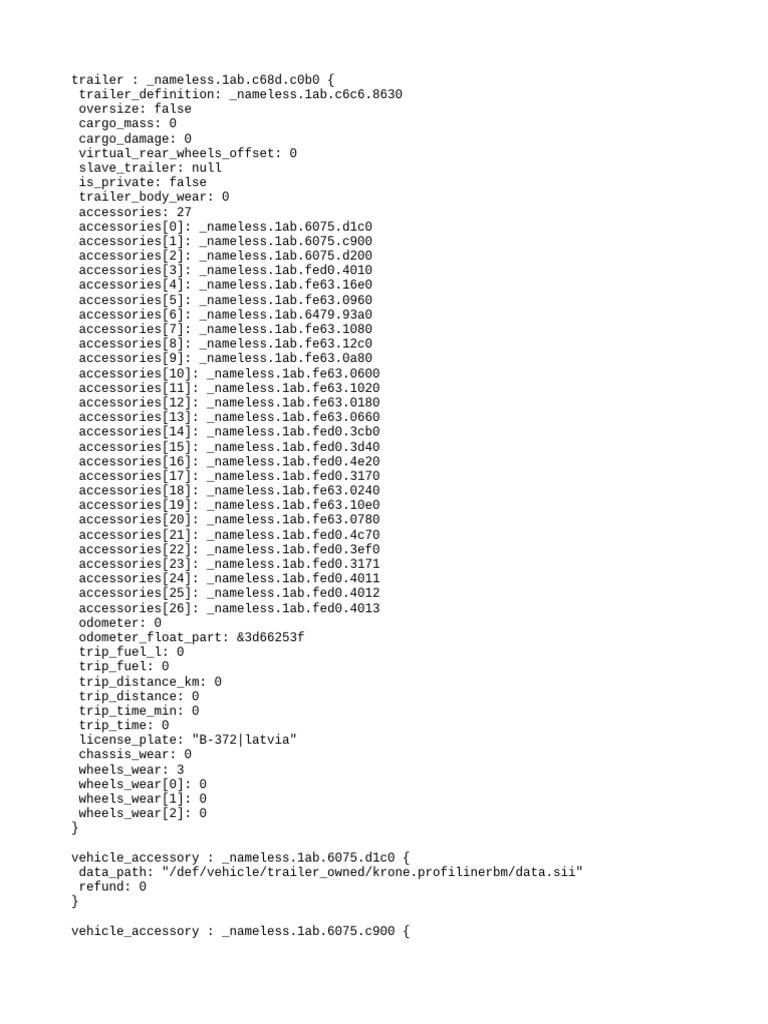 trailer : _nameless.1ab.c68d.c0b0 {
 trailer_definition: _nameless.1ab.c6c6.8630
 oversize: false
 cargo_mass: 0
 cargo_damage: 0
 virtual_rear_wheels_offset: 0
 slave_trailer: null
 is_private: false
 trailer_body_wear: 0
 accessories: 27
 accessories[0]: _nameless.1ab.6075.d1c0
 accessories[1]: _nameless.1ab.6075.c900
 accessories[2]: _nameless.1ab.6075.d200
 accessories[3]: _nameless.1ab.fed0.4010
 accessories[4]: _nameless.1ab.fe63.16e0
 accessories[5]: _nameless.1ab.fe63.0960
 accessories[6]: _nameless.1ab.6479.93a0
 accessories[7]: _nameless.1ab.fe63.1080
 accessories[8]: _nameless.1ab.fe63.12c0
 accessories[9]: _nameless.1ab.fe63.0a80
 accessories[10]: _nameless.1ab.fe63.0600
 accessories[11]: _nameless.1ab.fe63.1020
 accessories[12]: _nameless.1ab.fe63.0180
 accessories[13]: _nameless.1ab.fe63.0660
 accessories[14]: _nameless.1ab.fed0.3cb0
 accessories[15]: _nameless.1ab.fed0.3d40
 accessories[16]: _nameless.1ab.fed0.4e20
 accessories[17]: _nameless.1ab.fed0.3170
 accessories[18]: _nameless.1ab.fe63.0240
 accessories[19]: _nameless.1ab.fe63.10e0
 accessories[20]: _nameless.1ab.fe63.0780
 accessories[21]: _nameless.1ab.fed0.4c70
 accessories[22]: _nameless.1ab.fed0.3ef0
 accessories[23]: _nameless.1ab.fed0.3171
 accessories[24]: _nameless.1ab.fed0.4011
 accessories[25]: _nameless.1ab.fed0.4012
 accessories[26]: _nameless.1ab.fed0.4013
 odometer: 0
 odometer_float_part: &3d66253f
 trip_fuel_l: 0
 trip_fuel: 0
 trip_distance_km: 0
 trip_distance: 0
 trip_time_min: 0
 trip_time: 0
 license_plate: "B-372|latvia"
 chassis_wear: 0
 wheels_wear: 3
 wheels_wear[0]: 0
 wheels_wear[1]: 0
 wheels_wear[2]: 0
}

vehicle_accessory : _nameless.1ab.6075.d1c0 {
 data_path: "/def/vehicle/trailer_owned/krone.profilinerbm/data.sii"
 refund: 0
}

vehicle_accessory : _nameless.1ab.6075.c900 {